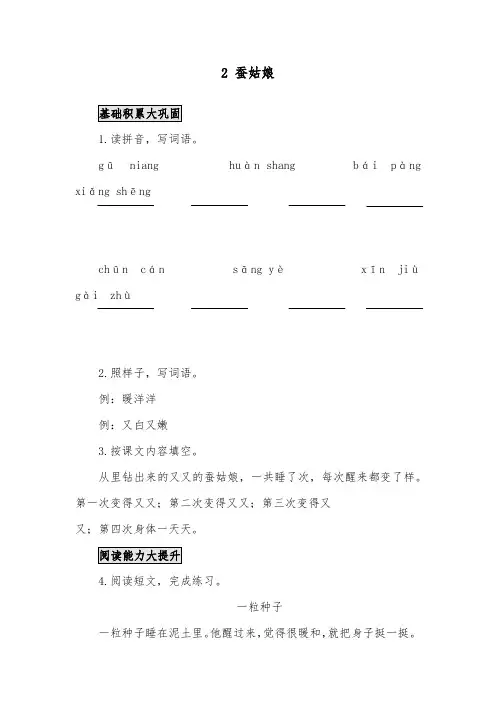 2 蚕姑娘

基础积累大巩固

1.读拼音，写词语。

gū niang　　huàn shang　　bái pàng　　xiǎng shēng

chūn cán　　sāng yè　　xīn jiù　　gài zhù

2.照样子，写词语。

例：暖洋洋

例：又白又嫩

3.按课文内容填空。

从里钻出来的又又的蚕姑娘，一共睡了次，每次醒来都变了样。第一次变得又又；第二次变得又又；第三次变得又又；第四次身体一天天。

阅读能力大提升

4.阅读短文，完成练习。

一粒种子

一粒种子睡在泥土里。他醒过来，觉得很暖和，就把身子挺一挺。